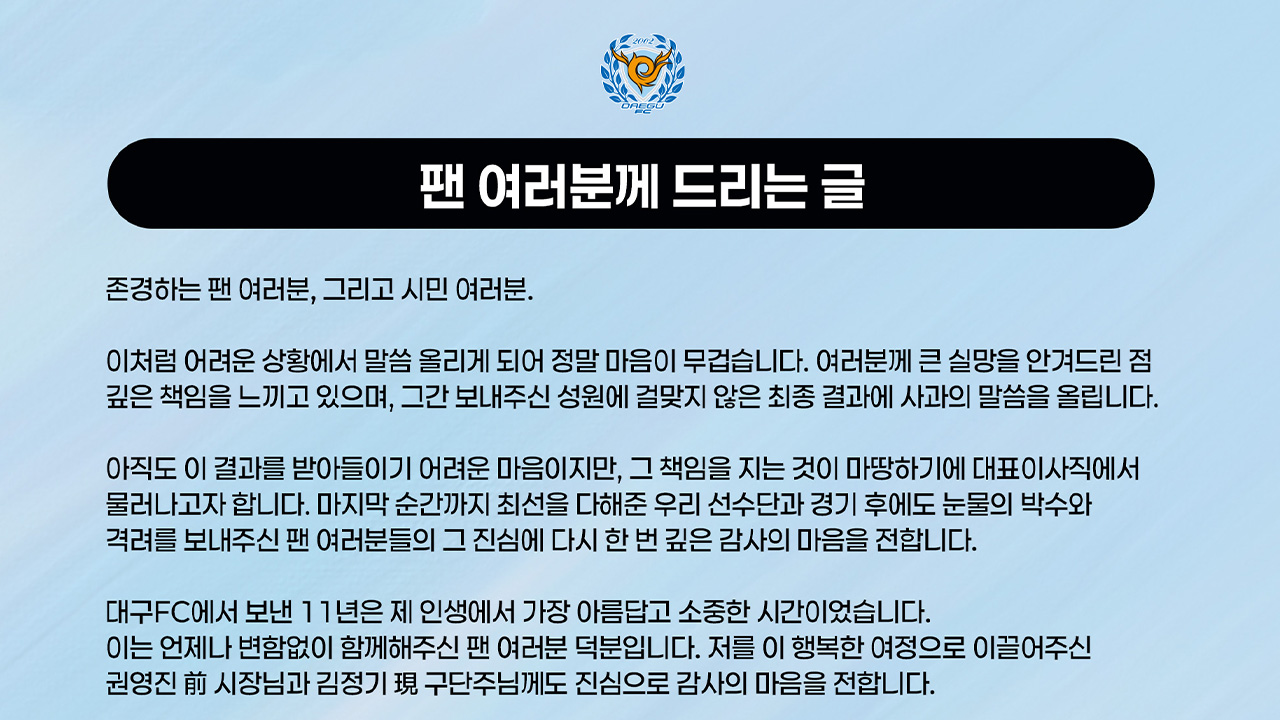 2002
DAEGU FC

팬 여러분께 드리는 글

존경하는 팬 여러분, 그리고 시민 여러분.

이처럼 어려운 상황에서 말씀 올리게 되어 정말 마음이 무겁습니다. 여러분께 큰 실망을 안겨드린 점 깊은 책임을 느끼고 있으며, 그간 보내주신 성원에 걸맞지 않은 최종 결과에 사과의 말씀을 올립니다.

아직도 이 결과를 받아들이기 어려운 마음이지만, 그 책임을 지는 것이 마땅하기에 대표이사직에서 물러나고자 합니다. 마지막 순간까지 최선을 다해준 우리 선수단과 경기 후에도 눈물의 박수와 격려를 보내주신 팬 여러분들의 그 진심에 다시 한 번 깊은 감사의 마음을 전합니다.

대구FC에서 보낸 11년은 제 인생에서 가장 아름답고 소중한 시간이었습니다.
이는 언제나 변함없이 함께해주신 팬 여러분 덕분입니다. 저를 이 행복한 여정으로 이끌어주신 권영진 前 시장님과 김정기 現 구단주님께도 진심으로 감사의 마음을 전합니다.